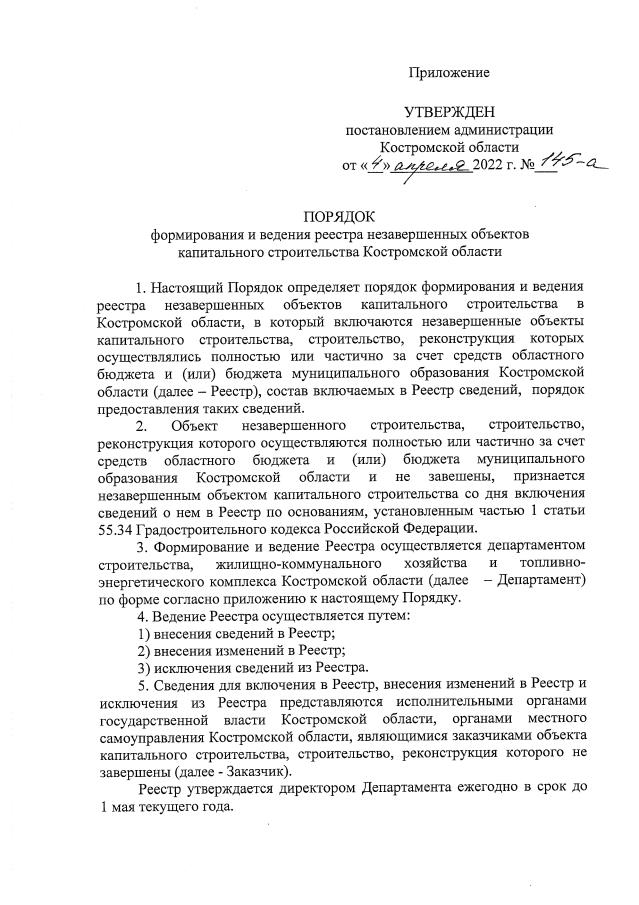 Приложение

УТВЕРЖДЕН
постановлением администрации
Костромской области
от «4» апреля 2022 г. № 145-а

ПОРЯДОК
формирования и ведения реестра незавершенных объектов капитального строительства Костромской области

1. Настоящий Порядок определяет порядок формирования и ведения реестра незавершенных объектов капитального строительства в Костромской области, в который включаются незавершенные объекты капитального строительства, строительство, реконструкция которых осуществлялись полностью или частично за счет средств областного бюджета и (или) бюджета муниципального образования Костромской области (далее – Реестр), состав включаемых в Реестр сведений, порядок предоставления таких сведений.

2. Объект незавершенного строительства, строительство, реконструкция которого осуществляются полностью или частично за счет средств областного бюджета и (или) бюджета муниципального образования Костромской области и не завешены, признается незавершенным объектом капитального строительства со дня включения сведений о нем в Реестр по основаниям, установленным частью 1 статьи 55.34 Градостроительного кодекса Российской Федерации.

3. Формирование и ведение Реестра осуществляется департаментом строительства, жилищно-коммунального хозяйства и топливно-энергетического комплекса Костромской области (далее – Департамент) по форме согласно приложению к настоящему Порядку.

4. Ведение Реестра осуществляется путем:
1) внесения сведений в Реестр;
2) внесения изменений в Реестр;
3) исключения сведений из Реестра.

5. Сведения для включения в Реестр, внесения изменений в Реестр и исключения из Реестра представляются исполнительными органами государственной власти Костромской области, органами местного самоуправления Костромской области, являющимися заказчиками объекта капитального строительства, строительство, реконструкция которого не завершены (далее - Заказчик).

Реестр утверждается директором Департамента ежегодно в срок до 1 мая текущего года.